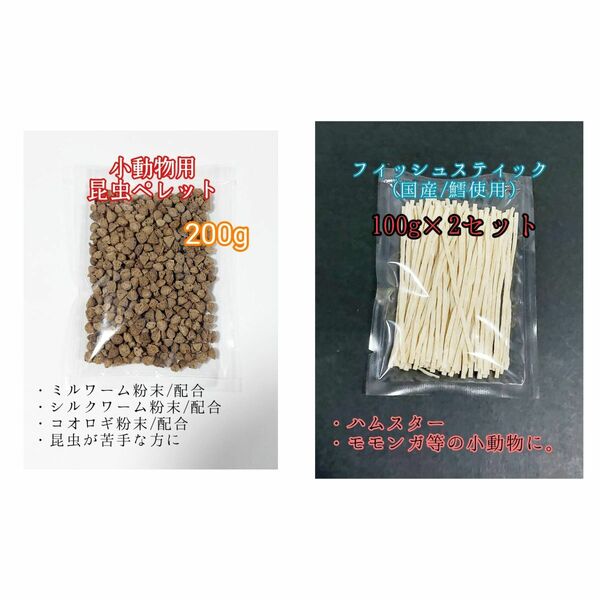 小動物用
昆虫ペレット

200g

・ミルワーム粉末/配合
・シルクワーム粉末/配合
・コオロギ粉末/配合
・昆虫が苦手な方に

フィッシュスティック
（国産/鱈使用）

100g×2セット

・ハムスター
・モモンガ等の小動物に。